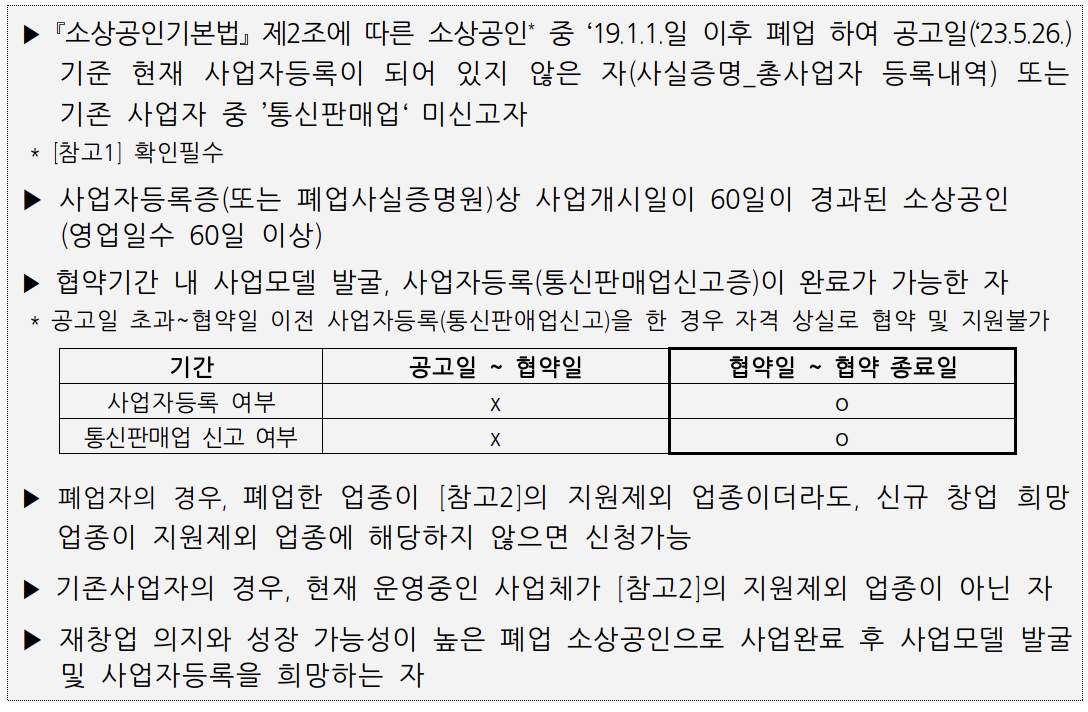 ▶ 『소상공인기본법』 제2조에 따른 소상공인* 중 '19.1.1.일 이후 폐업 하여 공고일('23.5.26.) 기준 현재 사업자등록이 되어 있지 않은 자(사실증명_총사업자 등록내역) 또는 기존 사업자 중 '통신판매업' 미신고자

* [참고1] 확인필수

▶ 사업자등록증(또는 폐업사실증명원)상 사업개시일이 60일이 경과된 소상공인 (영업일수 60일 이상)

▶ 협약기간 내 사업모델 발굴, 사업자등록(통신판매업신고증)이 완료가 가능한 자

* 공고일 초과~협약일 이전 사업자등록(통신판애업신고)을 한 경우 자격 상실로 협약 및 지원불가

| 기간 | 공고일 ~ 협약일 | 협약일 ~ 협약 종료일 |
|---|---|---|
| 사업자등록 여부 | x | o |
| 통신판매업 신고 여부 | x | o |

▶ 폐업자의 경우, 폐업한 업종이 [참고2]의 지원제외 업종이더라도, 신규 창업 희망 업종이 지원제외 업종에 해당하지 않으면 신청가능

▶ 기존사업자의 경우, 현재 운영중인 사업체가 [참고2]의 지원제외 업종이 아닌 자

▶ 재창업 의지와 성장 가능성이 높은 폐업 소상공인으로 사업완료 후 사업모델 발굴 및 사업자등록을 희망하는 자